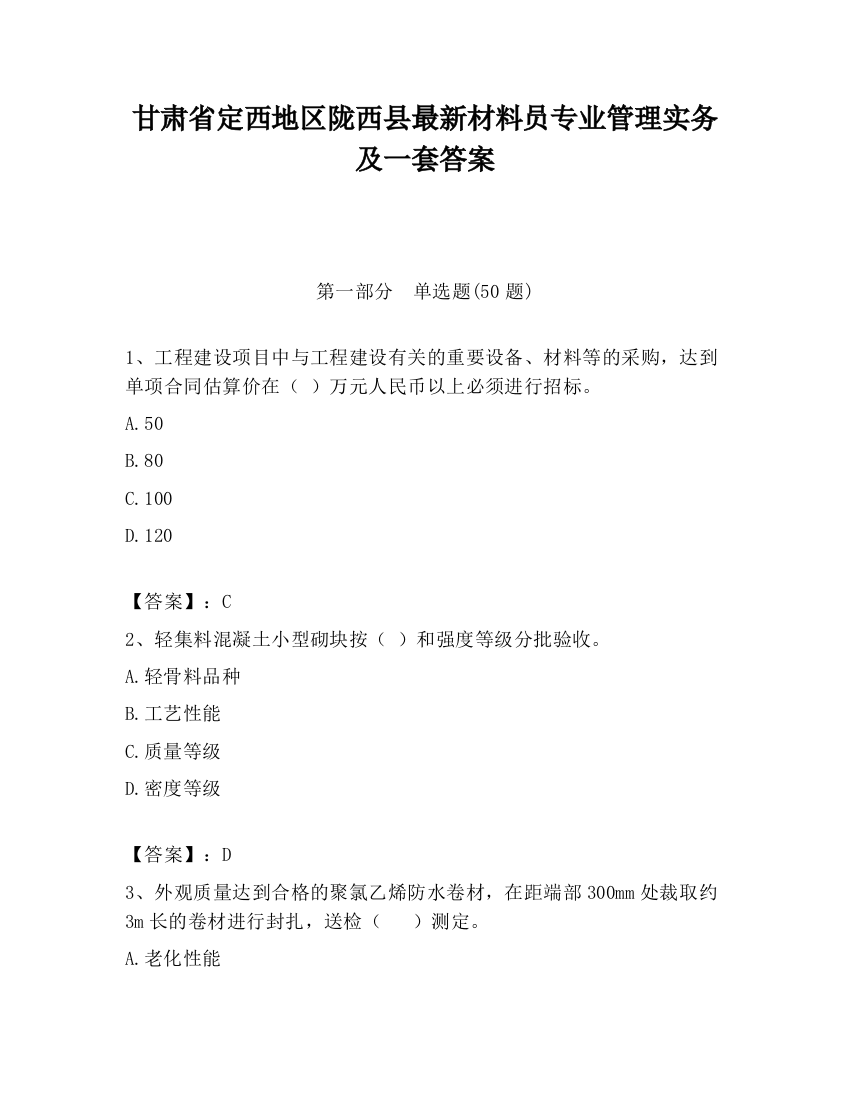 甘肃省定西地区陇西县最新材料员专业管理实务及一套答案

第一部分　单选题(50 题)

1、工程建设项目中与工程建设有关的重要设备、材料等的采购，达到单项合同估算价在（ ）万元人民币以上必须进行招标。

A.50

B.80

C.100

D.120

【答案】：C

2、轻集料混凝土小型砌块按（ ）和强度等级分批验收。

A.轻骨料品种

B.工艺性能

C.质量等级

D.密度等级

【答案】：D

3、外观质量达到合格的聚氯乙烯防水卷材，在距端部 300mm 处裁取约 3m 长的卷材进行封扎，送检（　　）测定。

A.老化性能